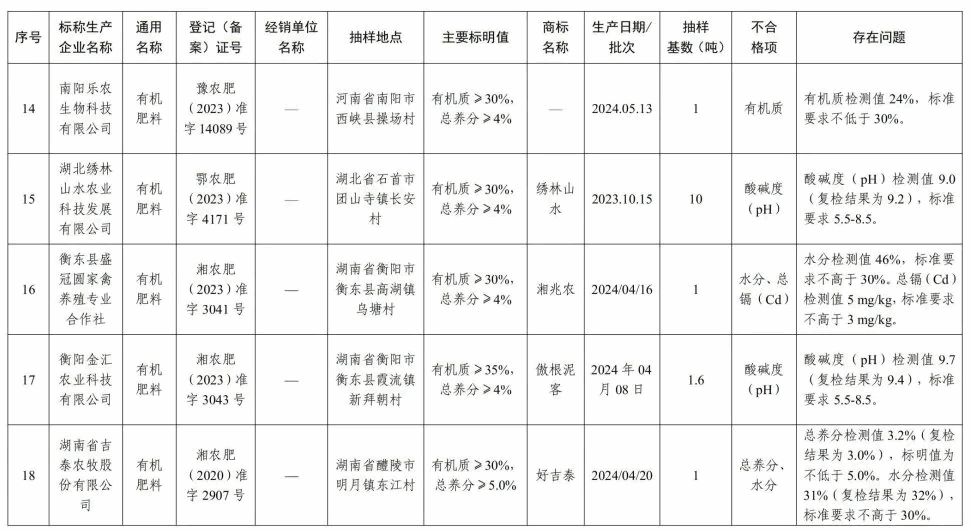 | 序号 | 标称生产企业名称 | 通用名称 | 登记（备案）证号 | 经销单位名称 | 抽样地点 | 主要标明值 | 商标名称 | 生产日期/批次 | 抽样基数（吨） | 不合格项 | 存在问题 |
|---|---|---|---|---|---|---|---|---|---|---|---|
| 14 | 南阳乐农生物科技有限公司 | 有机肥料 | 豫农肥（2023）准字 14089 号 | — | 河南省南阳市西峡县操场村 | 有机质≥30%，总养分≥4% | — | 2024.05.13 | 1 | 有机质 | 有机质检测值 24%，标准要求不低于 30%。 |
| 15 | 湖北绣林山水农业科技发展有限公司 | 有机肥料 | 鄂农肥（2023）准字 4171 号 | — | 湖北省石首市团山寺镇长安村 | 有机质≥30%，总养分≥4% | 绣林山水 | 2023.10.15 | 10 | 酸碱度（pH） | 酸碱度（pH）检测值 9.0（复检结果为 9.2），标准要求 5.5-8.5。 |
| 16 | 衡东县盛冠圆家禽养殖专业合作社 | 有机肥料 | 湘农肥（2023）准字 3041 号 | — | 湖南省衡阳市衡东县高湖镇乌塘村 | 有机质≥30%，总养分≥4% | 湘兆农 | 2024/04/16 | 1 | 水分、总镉（Cd） | 水分检测值 46%，标准要求不高于 30%。总镉（Cd）检测值 5 mg/kg，标准要求不高于 3 mg/kg。 |
| 17 | 衡阳金汇农业科技有限公司 | 有机肥料 | 湘农肥（2023）准字 3043 号 | — | 湖南省衡阳市衡东县霞流镇新拜朝村 | 有机质≥35%，总养分≥4% | 傲根泥客 | 2024 年 04 月 08 日 | 1.6 | 酸碱度（pH） | 酸碱度（pH）检测值 9.7（复检结果为 9.4），标准要求 5.5-8.5。 |
| 18 | 湖南省吉泰农牧股份有限公司 | 有机肥料 | 湘农肥（2020）准字 2907 号 | — | 湖南省醴陵市明月镇东江村 | 有机质≥30%，总养分≥5.0% | 好吉泰 | 2024/04/20 | 1 | 总养分、水分 | 总养分检测值 3.2%（复检结果为 3.0%），标明值为不低于 5.0%。水分检测值 31%（复检结果为 32%），标准要求不高于 30%。 |